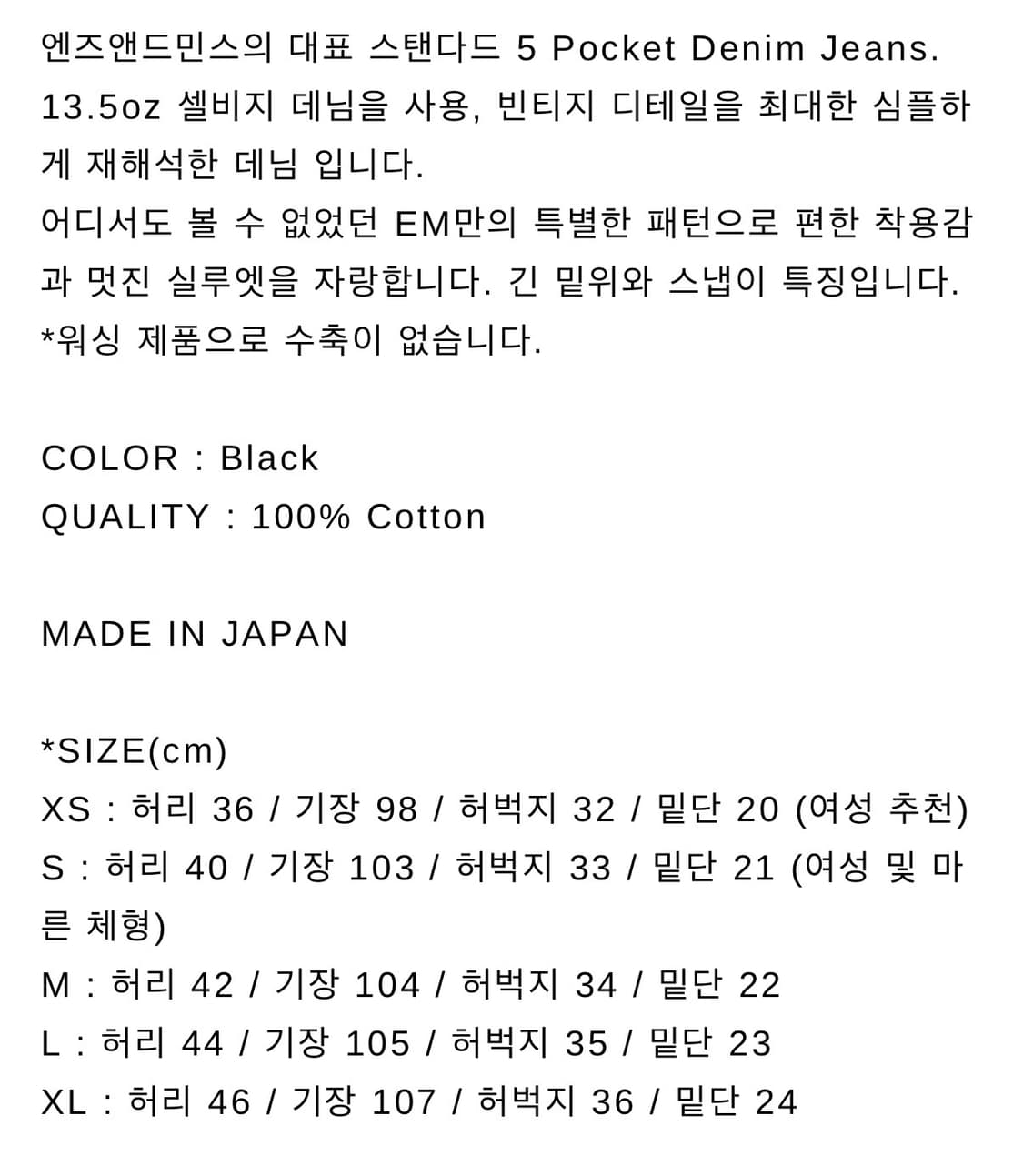 엔즈앤드민스의 대표 스탠다드 5 Pocket Denim Jeans. 13.5oz 셀비지 데님을 사용, 빈티지 디테일을 최대한 심플하게 재해석한 데님 입니다.
어디서도 볼 수 없었던 EM만의 특별한 패턴으로 편한 착용감과 멋진 실루엣을 자랑합니다. 긴 밑위와 스냅이 특징입니다.
*워싱 제품으로 수축이 없습니다.

COLOR : Black
QUALITY : 100% Cotton

MADE IN JAPAN

*SIZE(cm)
XS : 허리 36 / 기장 98 / 허벅지 32 / 밑단 20 (여성 추천)
S : 허리 40 / 기장 103 / 허벅지 33 / 밑단 21 (여성 및 마른 체형)
M : 허리 42 / 기장 104 / 허벅지 34 / 밑단 22
L : 허리 44 / 기장 105 / 허벅지 35 / 밑단 23
XL : 허리 46 / 기장 107 / 허벅지 36 / 밑단 24